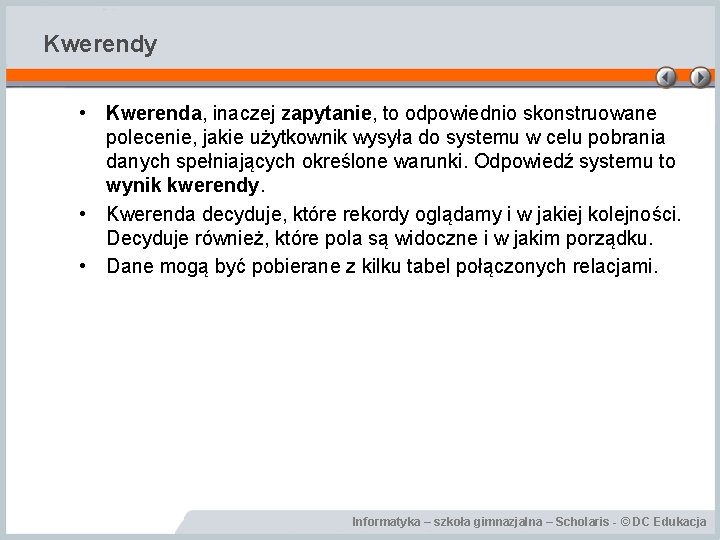 Kwerendy

• Kwerenda, inaczej zapytanie, to odpowiednio skonstruowane polecenie, jakie użytkownik wysyła do systemu w celu pobrania danych spełniających określone warunki. Odpowiedź systemu to wynik kwerendy.
• Kwerenda decyduje, które rekordy oglądamy i w jakiej kolejności. Decyduje również, które pola są widoczne i w jakim porządku.
• Dane mogą być pobierane z kilku tabel połączonych relacjami.

Informatyka – szkoła gimnazjalna – Scholaris - © DC Edukacja